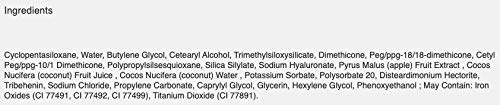 Ingredients

Cyclopentasiloxane, Water, Butylene Glycol, Cetearyl Alcohol, Trimethylsiloxysilicate, Dimethicone, Peg/ppg-18/18-dimethicone, Cetyl Peg/ppg-10/1 Dimethicone, Polypropylsilsesquioxane, Silica Silylate, Sodium Hyaluronate, Pyrus Malus (apple) Fruit Extract , Cocos Nucifera (coconut) Fruit Juice , Cocos Nucifera (coconut) Water , Potassium Sorbate, Polysorbate 20, Disteardimonium Hectorite, Tribehenin, Sodium Chloride, Propylene Carbonate, Caprylyl Glycol, Glycerin, Hexylene Glycol, Phenoxyethanol ; May Contain: Iron Oxides (CI 77491, CI 77492, CI 77499), Titanium Dioxide (CI 77891).